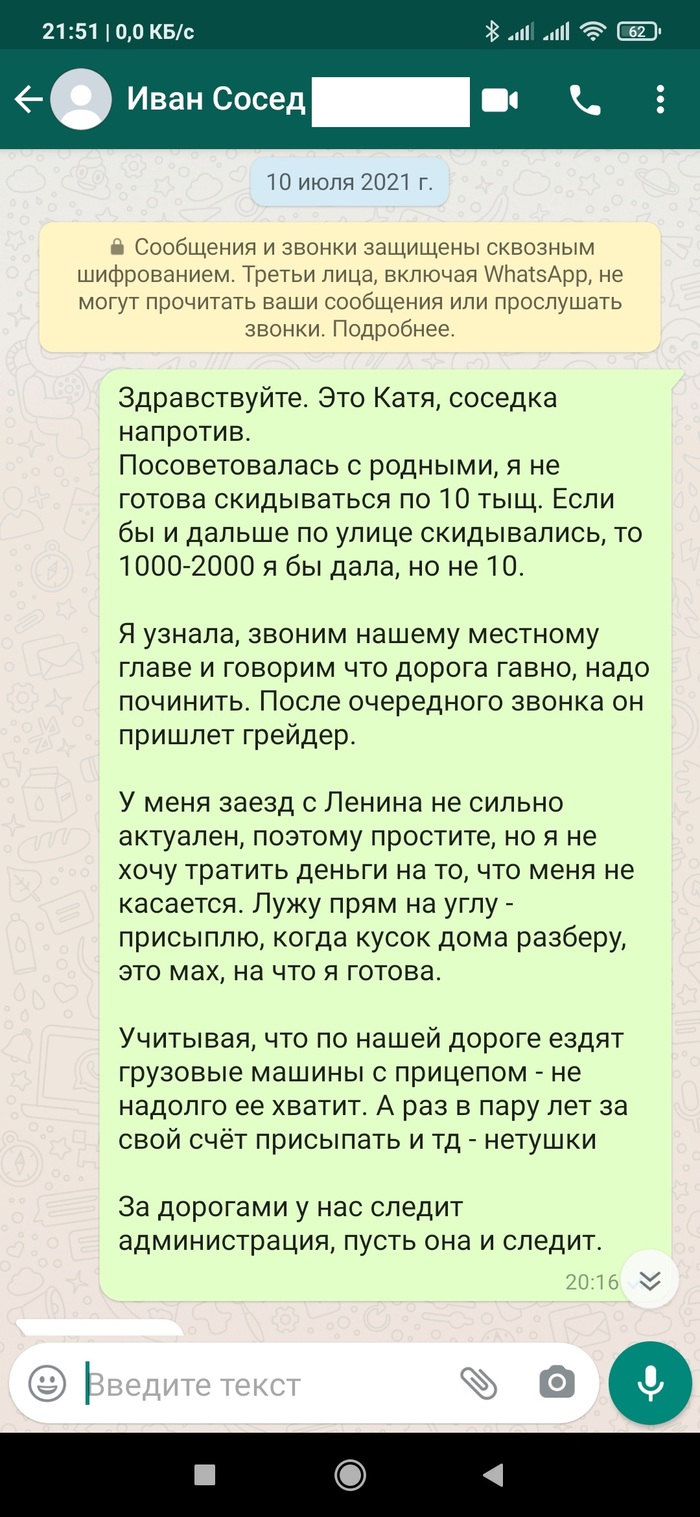 21:51 | 0,0 КБ/с

62

Иван Сосед

10 июля 2021 г.

Сообщения и звонки защищены сквозным шифрованием. Третьи лица, включая WhatsApp, не могут прочитать ваши сообщения или прослушать звонки. Подробнее.

Здравствуйте. Это Катя, соседка напротив.
Посоветовалась с родными, я не готова скидываться по 10 тыщ. Если бы и дальше по улице скидывались, то 1000-2000 я бы дала, но не 10.

Я узнала, звоним нашему местному главе и говорим что дорога гавно, надо починить. После очередного звонка он пришлет грейдер.

У меня заезд с Ленина не сильно актуален, поэтому простите, но я не хочу тратить деньги на то, что меня не касается. Лужу прям на углу - присыплю, когда кусок дома разберу, это мах, на что я готова.

Учитывая, что по нашей дороге ездят грузовые машины с прицепом - не надолго ее хватит. А раз в пару лет за свой счёт присыпать и тд - нетушки

За дорогами у нас следит администрация, пусть она и следит.

20:16

Введите текст